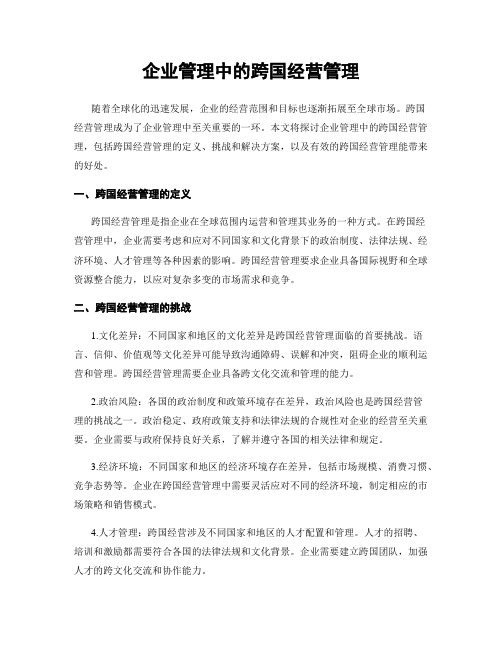 企业管理中的跨国经营管理

随着全球化的迅速发展，企业的经营范围和目标也逐渐拓展至全球市场。跨国经营管理成为了企业管理中至关重要的一环。本文将探讨企业管理中的跨国经营管理，包括跨国经营管理的定义、挑战和解决方案，以及有效的跨国经营管理能带来的好处。

一、跨国经营管理的定义

跨国经营管理是指企业在全球范围内运营和管理其业务的一种方式。在跨国经营管理中，企业需要考虑和应对不同国家和文化背景下的政治制度、法律法规、经济环境、人才管理等各种因素的影响。跨国经营管理要求企业具备国际视野和全球资源整合能力，以应对复杂多变的市场需求和竞争。

二、跨国经营管理的挑战

1.文化差异：不同国家和地区的文化差异是跨国经营管理面临的首要挑战。语言、信仰、价值观等文化差异可能导致沟通障碍、误解和冲突，阻碍企业的顺利运营和管理。跨国经营管理需要企业具备跨文化交流和管理的能力。

2.政治风险：各国的政治制度和政策环境存在差异，政治风险也是跨国经营管理的挑战之一。政治稳定、政府政策支持和法律法规的合规性对企业的经营至关重要。企业需要与政府保持良好关系，了解并遵守各国的相关法律和规定。

3.经济环境：不同国家和地区的经济环境存在差异，包括市场规模、消费习惯、竞争态势等。企业在跨国经营管理中需要灵活应对不同的经济环境，制定相应的市场策略和销售模式。

4.人才管理：跨国经营涉及不同国家和地区的人才配置和管理。人才的招聘、培训和激励都需要符合各国的法律法规和文化背景。企业需要建立跨国团队，加强人才的跨文化交流和协作能力。